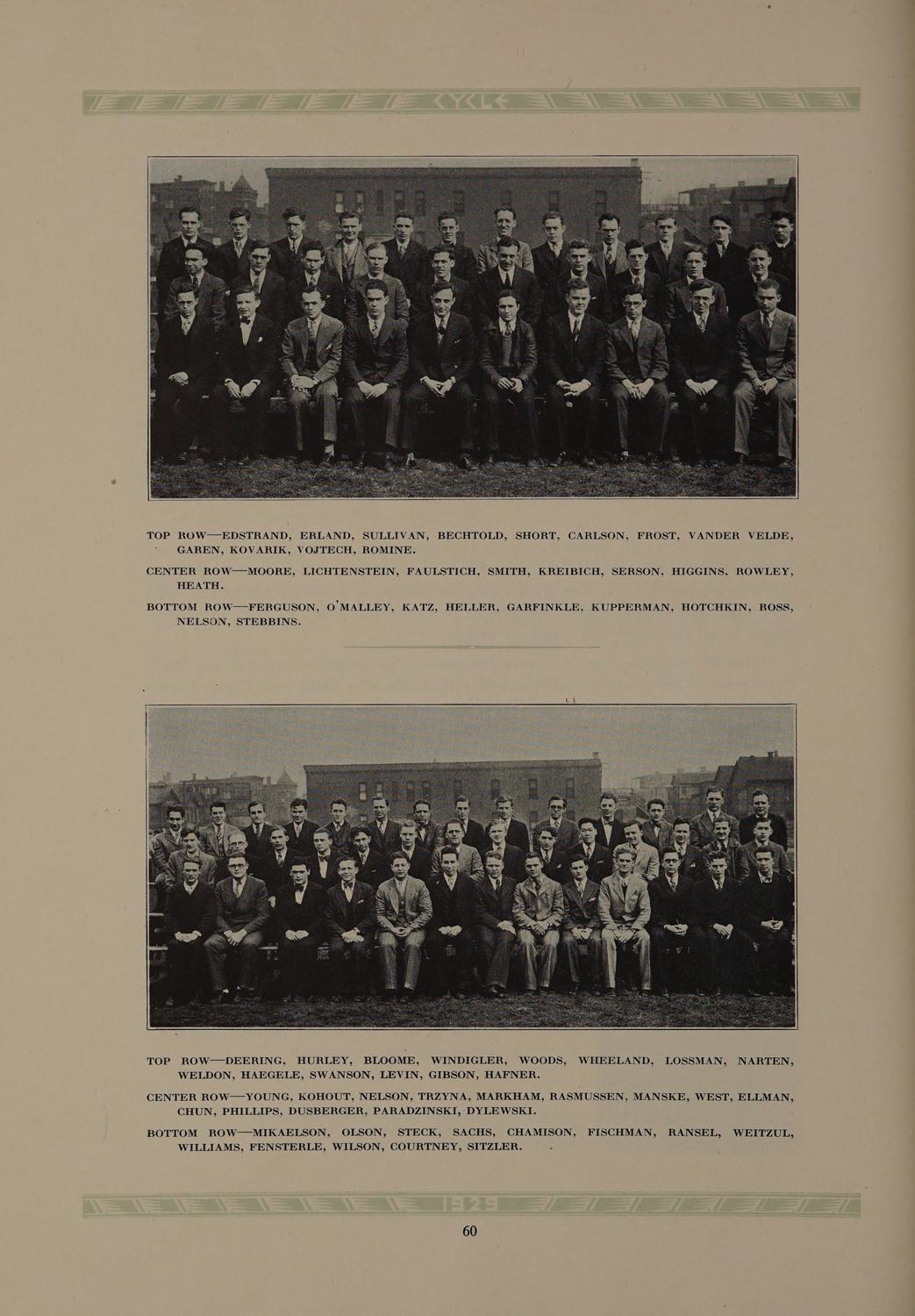 CYCLE

TOP ROW—EDSTRAND, ERLAND, SULLIVAN, BECHTOLD, SHORT, CARLSON, FROST, VANDER VELDE, GAREN, KOVARIK, VOJTECH, ROMINE.

CENTER ROW—MOORE, LICHTENSTEIN, FAULSTICH, SMITH, KREIBICH, SERSON, HIGGINS, ROWLEY, HEATH.

BOTTOM ROW—FERGUSON, O'MALLEY, KATZ, HELLER, GARFINKLE, KUPPERMAN, HOTCHKIN, ROSS, NELSON, STEBBINS.

TOP ROW—DEERING, HURLEY, BLOOME, WINDIGLER, WOODS, WHEELAND, LOSSMAN, NARTEN, WELDON, HAEGELE, SWANSON, LEVIN, GIBSON, HAFNER.

CENTER ROW—YOUNG, KOHOUT, NELSON, TRZYNA, MARKHAM, RASMUSSEN, MANSKE, WEST, ELLMAN, CHUN, PHILLIPS, DUSBERGER, PARADZINSKI, DYLEWSKI.

BOTTOM ROW—MIKAELSON, OLSON, STECK, SACHS, CHAMISON, FISCHMAN, RANSEL, WEITZUL, WILLIAMS, FENSTERLE, WILSON, COURTNEY, SITZLER.

1929

60